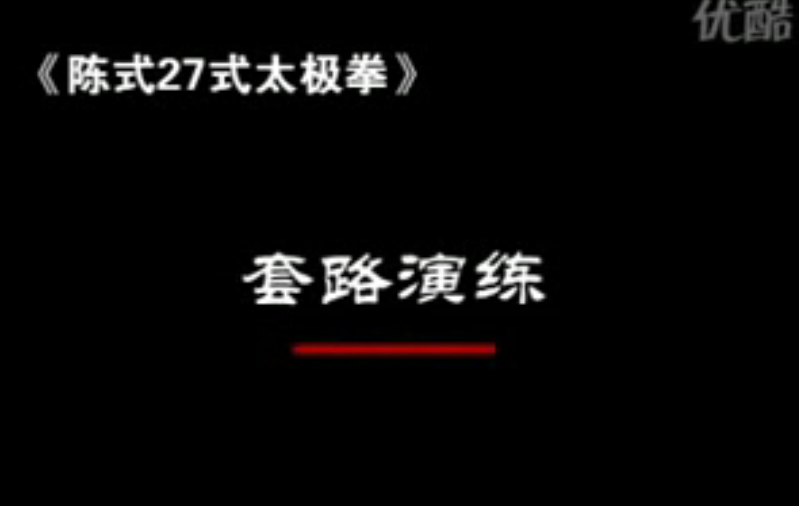 优酷

《陈式27式太极拳》

套路演练